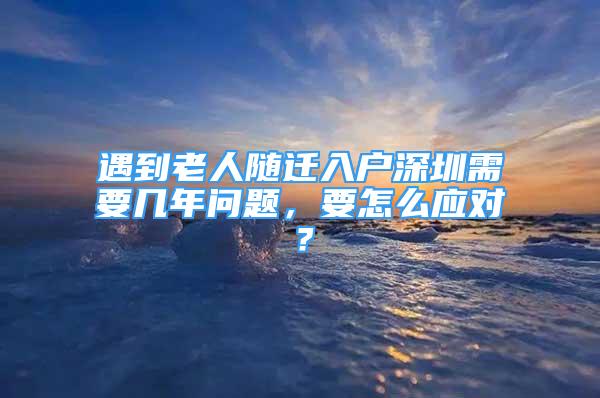 遇到老人随迁入户深圳需要几年问题，要怎么应对？